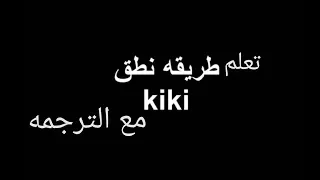 تعلم طريقه نطق
kiki
مع الترجمه